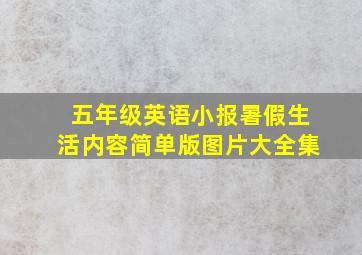 五年级英语小报暑假生活内容简单版图片大全集